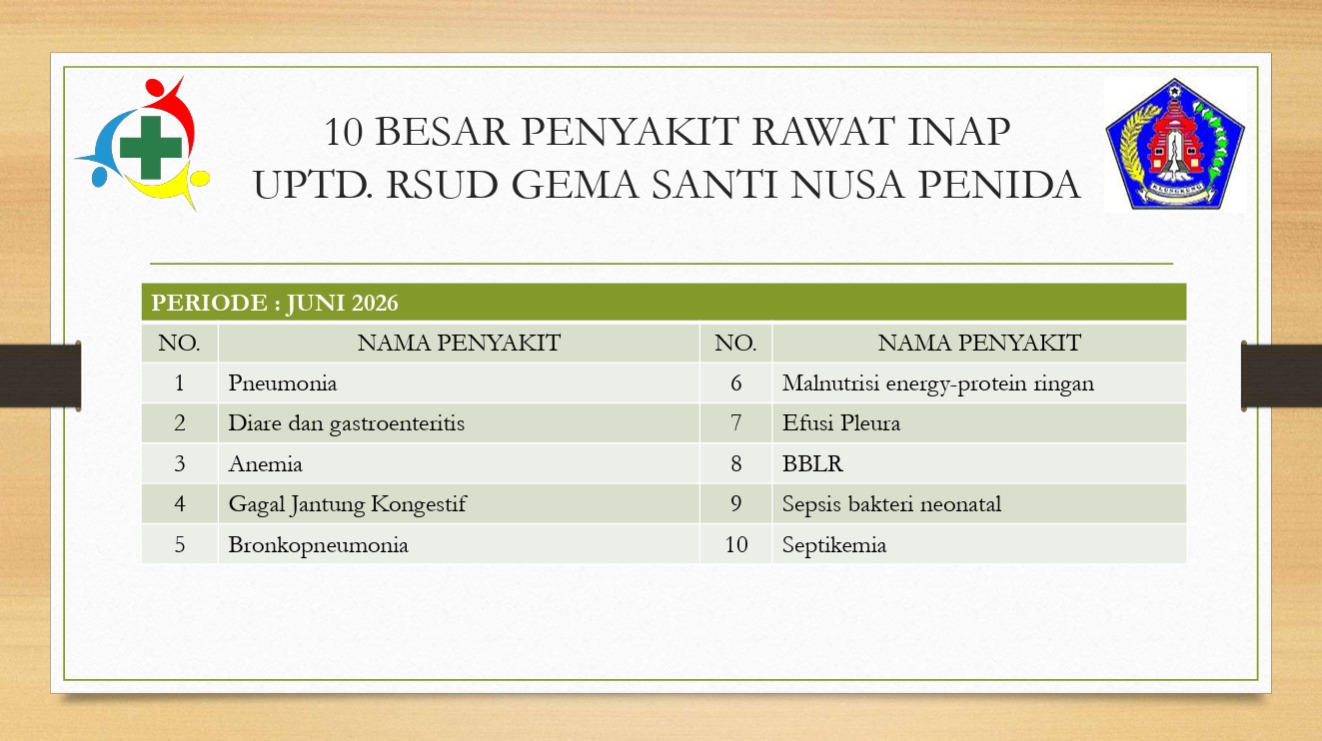 10 BESAR PENYAKIT RAWAT INAP
UPTD. RSUD GEMA SANTI NUSA PENIDA

KLUNGKUNG

PERIODE : JUNI 2026

| NO. | NAMA PENYAKIT | NO. | NAMA PENYAKIT |
|---|---|---|---|
| 1 | Pneumonia | 6 | Malnutrisi energy-protein ringan |
| 2 | Diare dan gastroenteritis | 7 | Efusi Pleura |
| 3 | Anemia | 8 | BBLR |
| 4 | Gagal Jantung Kongestif | 9 | Sepsis bakteri neonatal |
| 5 | Bronkopneumonia | 10 | Septikemia |